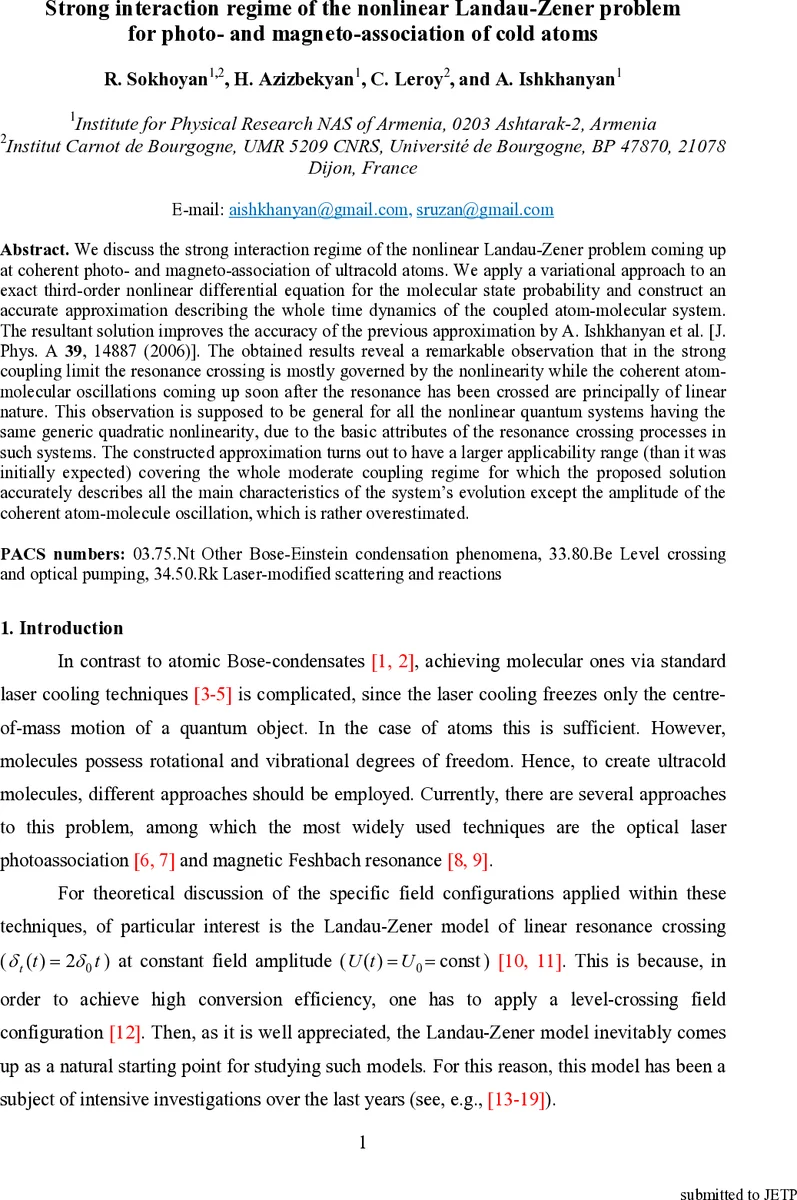 Strong interaction regime of the nonlinear Landau-Zener problem for photo- and magneto-association of cold atoms

R. Sokhoyan$^{1,2}$, H. Azizbekyan$^{1}$, C. Leroy$^{2}$, and A. Ishkhanyan$^{1}$

$^{1}$Institute for Physical Research NAS of Armenia, 0203 Ashtarak-2, Armenia
$^{2}$Institut Carnot de Bourgogne, UMR 5209 CNRS, Université de Bourgogne, BP 47870, 21078 Dijon, France

E-mail: aishkhanyan@gmail.com, sruzan@gmail.com

Abstract. We discuss the strong interaction regime of the nonlinear Landau-Zener problem coming up at coherent photo- and magneto-association of ultracold atoms. We apply a variational approach to an exact third-order nonlinear differential equation for the molecular state probability and construct an accurate approximation describing the whole time dynamics of the coupled atom-molecular system. The resultant solution improves the accuracy of the previous approximation by A. Ishkhanyan et al. [J. Phys. A 39, 14887 (2006)]. The obtained results reveal a remarkable observation that in the strong coupling limit the resonance crossing is mostly governed by the nonlinearity while the coherent atom-molecular oscillations coming up soon after the resonance has been crossed are principally of linear nature. This observation is supposed to be general for all the nonlinear quantum systems having the same generic quadratic nonlinearity, due to the basic attributes of the resonance crossing processes in such systems. The constructed approximation turns out to have a larger applicability range (than it was initially expected) covering the whole moderate coupling regime for which the proposed solution accurately describes all the main characteristics of the system's evolution except the amplitude of the coherent atom-molecule oscillation, which is rather overestimated.

PACS numbers: 03.75.Nt Other Bose-Einstein condensation phenomena, 33.80.Be Level crossing and optical pumping, 34.50.Rk Laser-modified scattering and reactions

1. Introduction

In contrast to atomic Bose-condensates [1, 2], achieving molecular ones via standard laser cooling techniques [3-5] is complicated, since the laser cooling freezes only the centre-of-mass motion of a quantum object. In the case of atoms this is sufficient. However, molecules possess rotational and vibrational degrees of freedom. Hence, to create ultracold molecules, different approaches should be employed. Currently, there are several approaches to this problem, among which the most widely used techniques are the optical laser photoassociation [6, 7] and magnetic Feshbach resonance [8, 9].

For theoretical discussion of the specific field configurations applied within these techniques, of particular interest is the Landau-Zener model of linear resonance crossing ($\delta_t(t) = 2\delta_0 t$) at constant field amplitude ($U(t) = U_0 = \text{const}$) [10, 11]. This is because, in order to achieve high conversion efficiency, one has to apply a level-crossing field configuration [12]. Then, as it is well appreciated, the Landau-Zener model inevitably comes up as a natural starting point for studying such models. For this reason, this model has been a subject of intensive investigations over the last years (see, e.g., [13-19]).

1

submitted to JETP